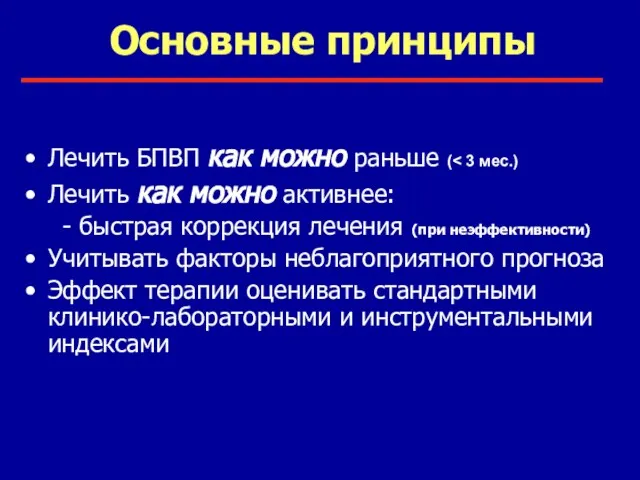 Основные принципы

• Лечить БПВП как можно раньше (< 3 мес.)
• Лечить как можно активнее:
  - быстрая коррекция лечения (при неэффективности)
• Учитывать факторы неблагоприятного прогноза
• Эффект терапии оценивать стандартными клинико-лабораторными и инструментальными индексами